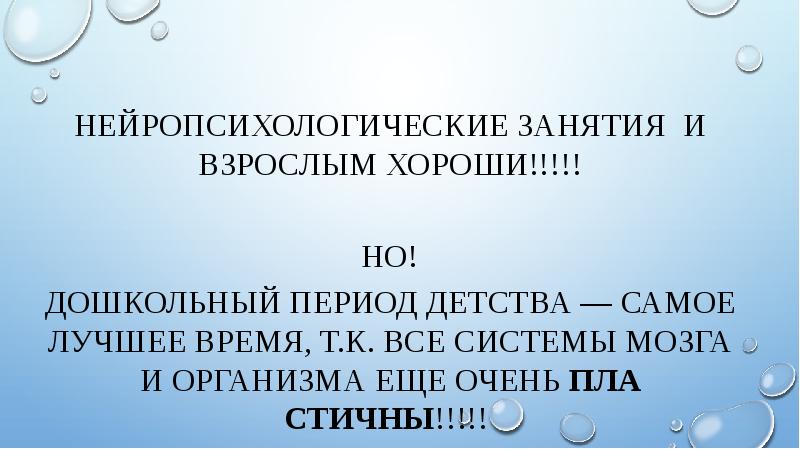 НЕЙРОПСИХОЛОГИЧЕСКИЕ ЗАНЯТИЯ И ВЗРОСЛЫМ ХОРОШИ!!!!!

НО!

ДОШКОЛЬНЫЙ ПЕРИОД ДЕТСТВА — САМОЕ ЛУЧШЕЕ ВРЕМЯ, Т.К. ВСЕ СИСТЕМЫ МОЗГА И ОРГАНИЗМА ЕЩЕ ОЧЕНЬ ПЛА СТИЧНЫ!!!!!